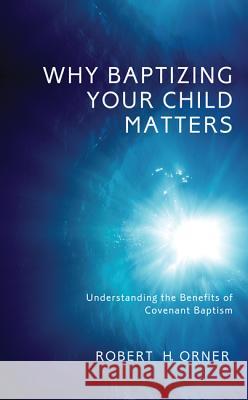 WHY BAPTIZING YOUR CHILD MATTERS

Understanding the Benefits of Covenant Baptism

ROBERT H. ORNER

Kraina Książek